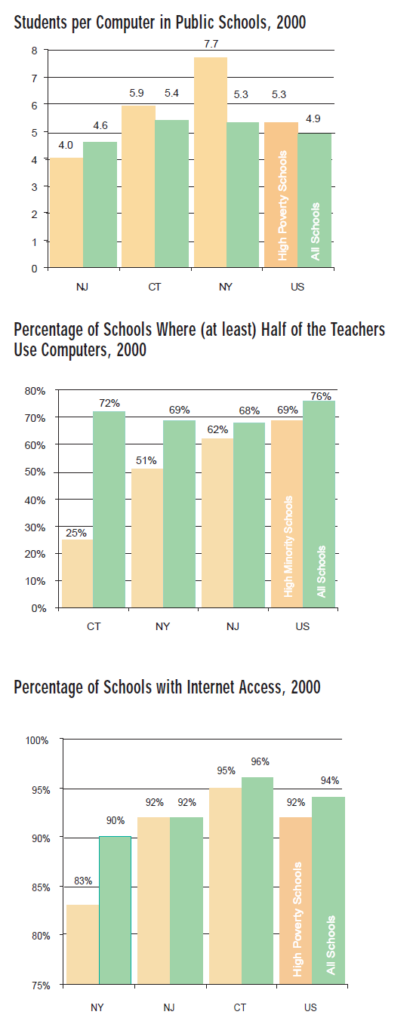 Students per Computer in Public Schools, 2000

8
7
6
5
4
3
2
1
0

4.0 4.6
5.9 5.4
7.7 5.3
5.3 4.9

High Poverty Schools
All Schools

NJ CT NY US

Percentage of Schools Where (at least) Half of the Teachers Use Computers, 2000

80%
70%
60%
50%
40%
30%
20%
10%
0%

25% 72%
51% 69%
62% 68%
69% 76%

High Minority Schools
All Schools

CT NY NJ US

Percentage of Schools with Internet Access, 2000

100%
95%
90%
85%
80%
75%

83% 90%
92% 92%
95% 96%
92% 94%

High Poverty Schools
All Schools

NY NJ CT US